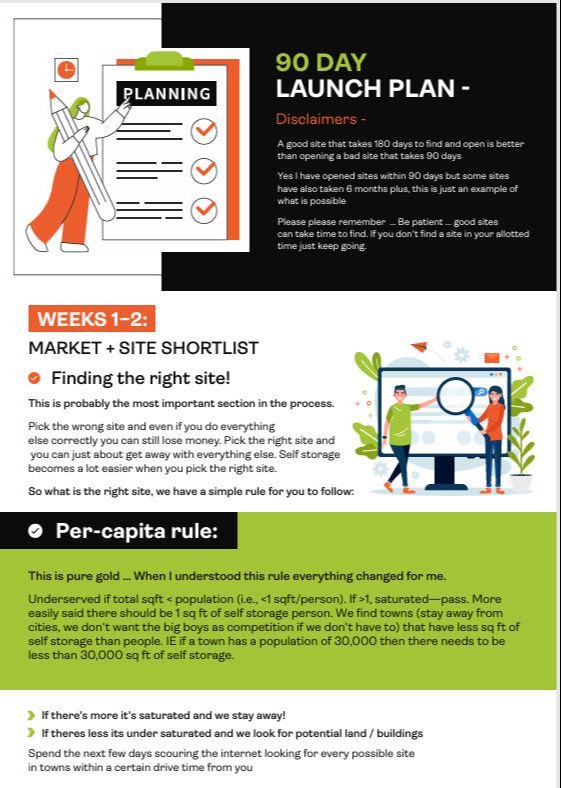 PLANNING

90 DAY
LAUNCH PLAN -

Disclaimers -

A good site that takes 180 days to find and open is better than opening a bad site that takes 90 days

Yes I have opened sites within 90 days but some sites have also taken 6 months plus, this is just an example of what is possible

Please please remember ... Be patient ... good sites can take time to find. If you don't find a site in your allotted time just keep going.

WEEKS 1-2:

MARKET + SITE SHORTLIST

Finding the right site!

This is probably the most important section in the process.

Pick the wrong site and even if you do everything else correctly you can still lose money. Pick the right site and you can just about get away with everything else. Self storage becomes a lot easier when you pick the right site.

So what is the right site, we have a simple rule for you to follow:

Per-capita rule:

This is pure gold ... When I understood this rule everything changed for me.

Underserved if total sqft < population (i.e., <1 sqft/person). If >1, saturated—pass. More easily said there should be 1 sq ft of self storage person. We find towns (stay away from cities, we don't want the big boys as competition if we don't have to) that have less sq ft of self storage than people. IE if a town has a population of 30,000 then there needs to be less than 30,000 sq ft of self storage.

If there's more it's saturated and we stay away!
If theres less its under saturated and we look for potential land / buildings

Spend the next few days scouring the internet looking for every possible site in towns within a certain drive time from you